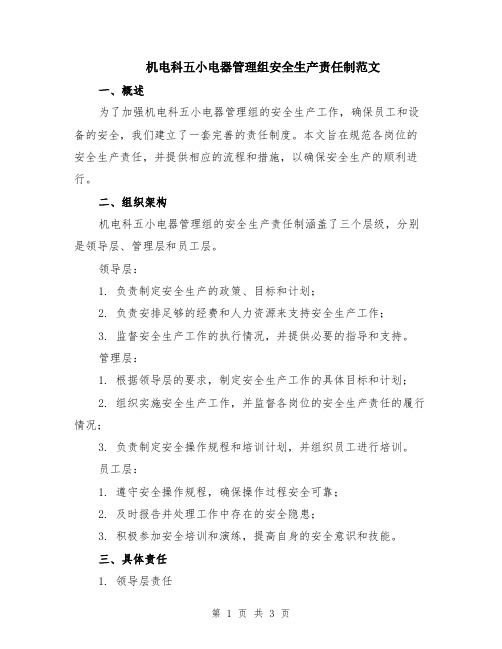 机电科五小电器管理组安全生产责任制范文

一、概述

为了加强机电科五小电器管理组的安全生产工作，确保员工和设备的安全，我们建立了一套完善的责任制度。本文旨在规范各岗位的安全生产责任，并提供相应的流程和措施，以确保安全生产的顺利进行。

二、组织架构

机电科五小电器管理组的安全生产责任制涵盖了三个层级，分别是领导层、管理层和员工层。

领导层：

1. 负责制定安全生产的政策、目标和计划；

2. 负责安排足够的经费和人力资源来支持安全生产工作；

3. 监督安全生产工作的执行情况，并提供必要的指导和支持。

管理层：

1. 根据领导层的要求，制定安全生产工作的具体目标和计划；

2. 组织实施安全生产工作，并监督各岗位的安全生产责任的履行情况；

3. 负责制定安全操作规程和培训计划，并组织员工进行培训。

员工层：

1. 遵守安全操作规程，确保操作过程安全可靠；

2. 及时报告并处理工作中存在的安全隐患；

3. 积极参加安全培训和演练，提高自身的安全意识和技能。

三、具体责任

1. 领导层责任

第 1 页 共 3 页